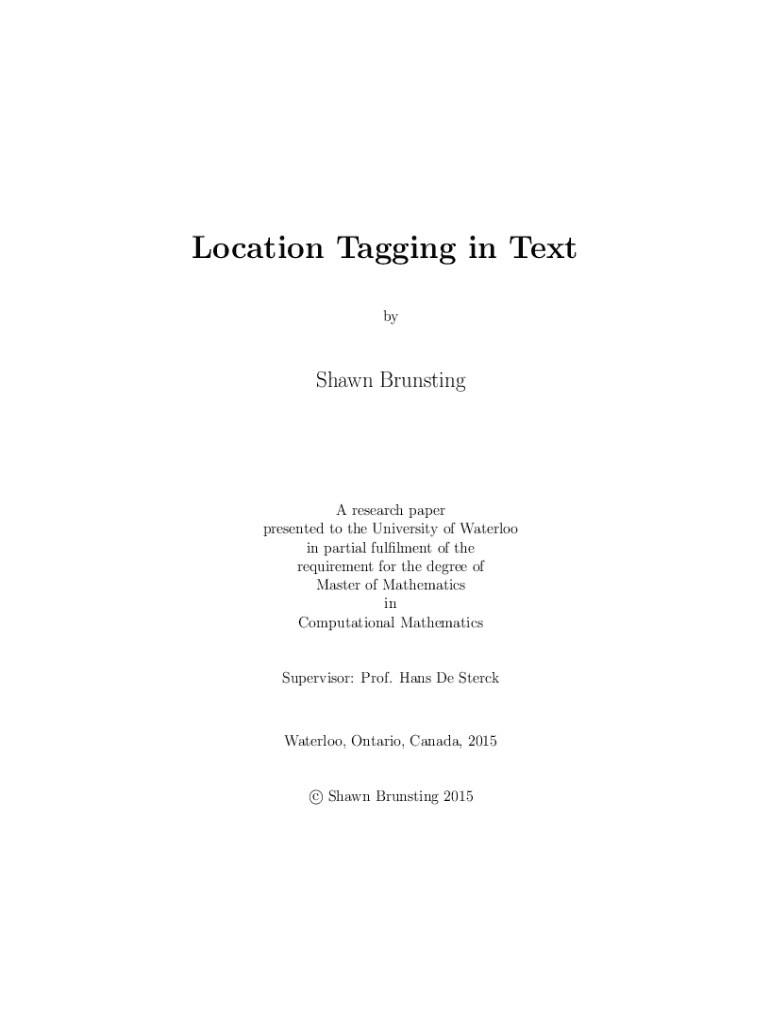 Location Tagging in Text

by

Shawn Brunsting

A research paper
presented to the University of Waterloo
in partial fulfilment of the
requirement for the degree of
Master of Mathematics
in
Computational Mathematics

Supervisor: Prof. Hans De Sterck

Waterloo, Ontario, Canada, 2015

© Shawn Brunsting 2015